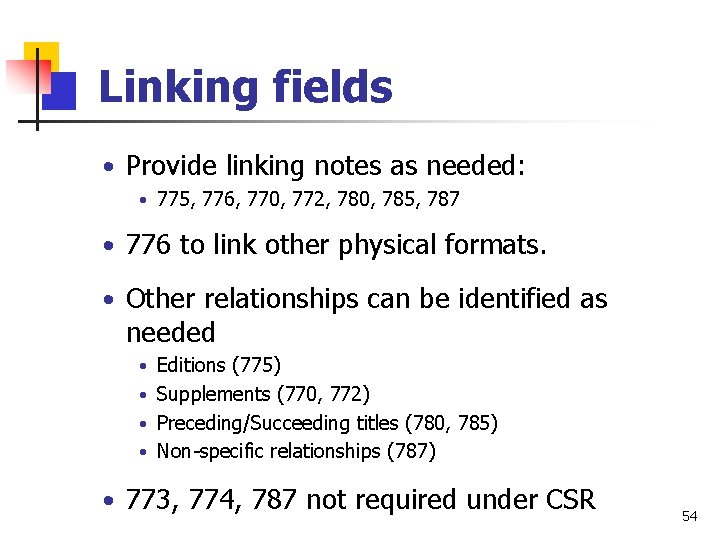 Linking fields

• Provide linking notes as needed:
• 775, 776, 770, 772, 780, 785, 787

• 776 to link other physical formats.

• Other relationships can be identified as needed
• Editions (775)
• Supplements (770, 772)
• Preceding/Succeeding titles (780, 785)
• Non-specific relationships (787)

• 773, 774, 787 not required under CSR

54